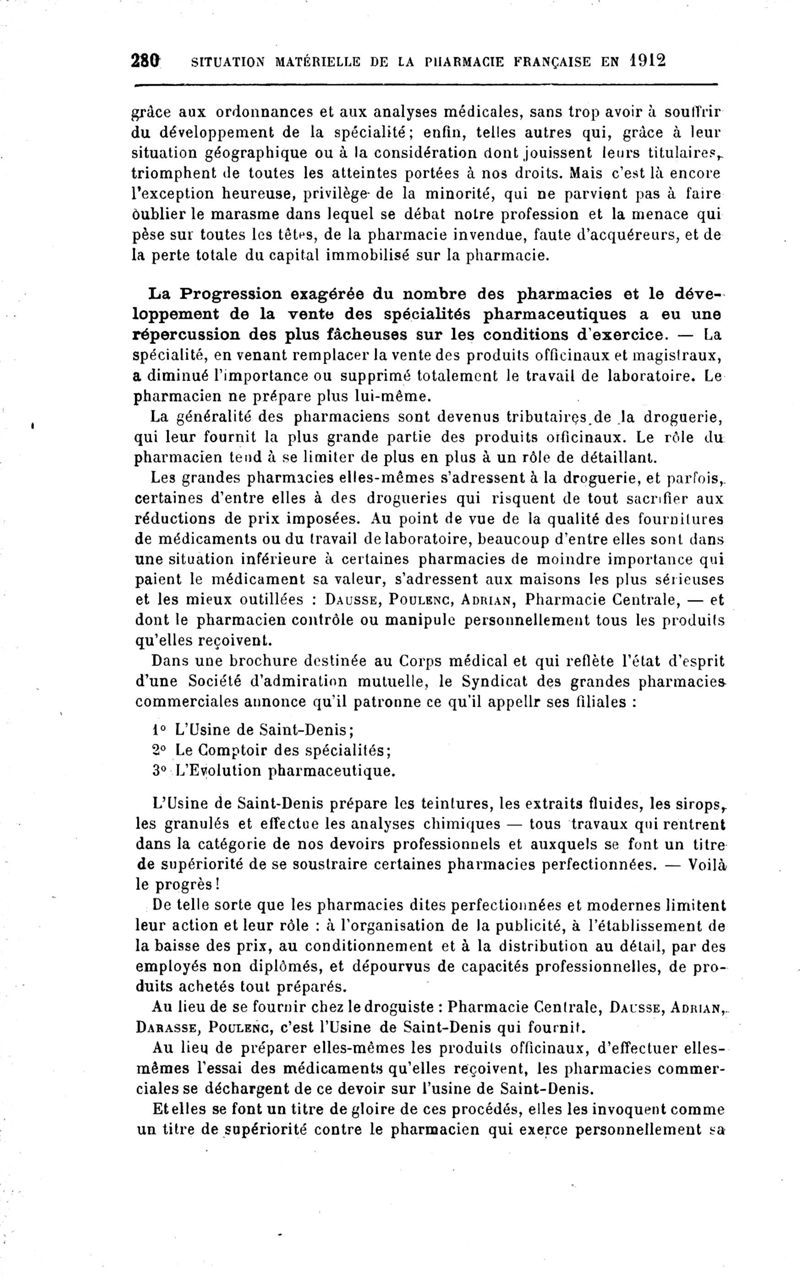 280 SITUATION MATÉRIELLE DE LA PHARMACIE FRANÇAISE EN 1912

grâce aux ordonnances et aux analyses médicales, sans trop avoir à souffrir du développement de la spécialité; enfin, telles autres qui, grâce à leur situation géographique ou à la considération dont jouissent leurs titulaires, triomphent de toutes les atteintes portées à nos droits. Mais c'est là encore l'exception heureuse, privilège de la minorité, qui ne parvient pas à faire oublier le marasme dans lequel se débat notre profession et la menace qui pèse sur toutes les têtes, de la pharmacie invendue, faute d'acquéreurs, et de la perte totale du capital immobilisé sur la pharmacie.

La Progression exagérée du nombre des pharmacies et le développement de la vente des spécialités pharmaceutiques a eu une répercussion des plus fâcheuses sur les conditions d'exercice. — La spécialité, en venant remplacer la vente des produits officinaux et magistraux, a diminué l'importance ou supprimé totalement le travail de laboratoire. Le pharmacien ne prépare plus lui-même.

La généralité des pharmaciens sont devenus tributaires de la droguerie, qui leur fournit la plus grande partie des produits officinaux. Le rôle du pharmacien tend à se limiter de plus en plus à un rôle de détaillant.

Les grandes pharmacies elles-mêmes s'adressent à la droguerie, et parfois, certaines d'entre elles à des drogueries qui risquent de tout sacrifier aux réductions de prix imposées. Au point de vue de la qualité des fournitures de médicaments ou du travail de laboratoire, beaucoup d'entre elles sont dans une situation inférieure à certaines pharmacies de moindre importance qui paient le médicament sa valeur, s'adressent aux maisons les plus sérieuses et les mieux outillées : Dausse, Poulenc, Adrian, Pharmacie Centrale, — et dont le pharmacien contrôle ou manipule personnellement tous les produits qu'elles reçoivent.

Dans une brochure destinée au Corps médical et qui reflète l'état d'esprit d'une Société d'admiration mutuelle, le Syndicat des grandes pharmacies commerciales annonce qu'il patronne ce qu'il appellr ses filiales :

1° L'Usine de Saint-Denis;
2° Le Comptoir des spécialités;
3° L'Evolution pharmaceutique.

L'Usine de Saint-Denis prépare les teintures, les extraits fluides, les sirops, les granulés et effectue les analyses chimiques — tous travaux qui rentrent dans la catégorie de nos devoirs professionnels et auxquels se font un titre de supériorité de se soustraire certaines pharmacies perfectionnées. — Voilà le progrès!

De telle sorte que les pharmacies dites perfectionnées et modernes limitent leur action et leur rôle : à l'organisation de la publicité, à l'établissement de la baisse des prix, au conditionnement et à la distribution au détail, par des employés non diplômés, et dépourvus de capacités professionnelles, de produits achetés tout préparés.

Au lieu de se fournir chez le droguiste : Pharmacie Centrale, Dausse, Adrian, Darasse, Poulenc, c'est l'Usine de Saint-Denis qui fournit.

Au lieu de préparer elles-mêmes les produits officinaux, d'effectuer elles-mêmes l'essai des médicaments qu'elles reçoivent, les pharmacies commerciales se déchargent de ce devoir sur l'usine de Saint-Denis.

Et elles se font un titre de gloire de ces procédés, elles les invoquent comme un titre de supériorité contre le pharmacien qui exerce personnellement sa